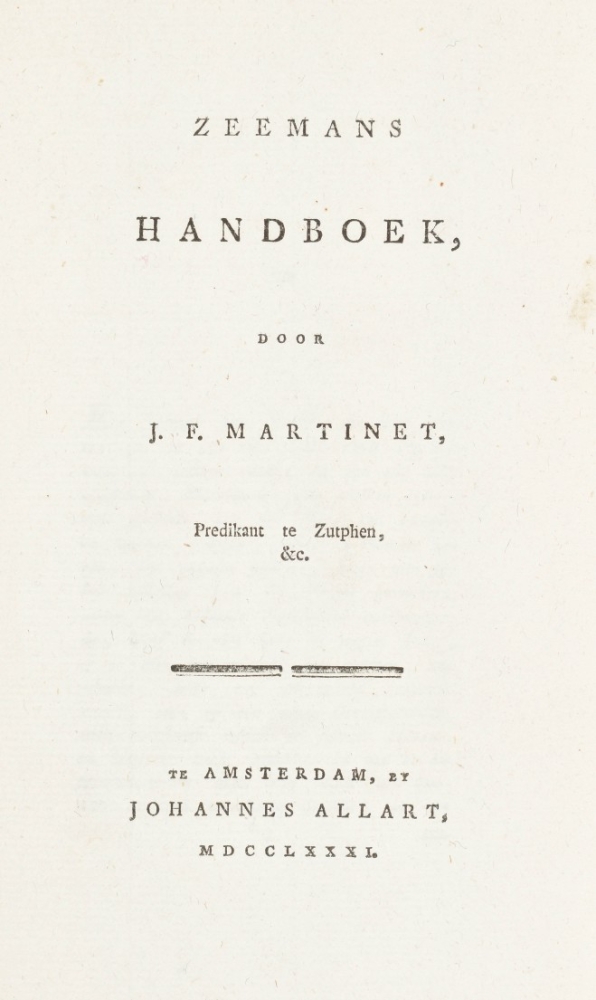 ZEEMANS

HANDBOEK,

DOOR

J. F. MARTINET,

Predikant te Zutphen, &c.

TE AMSTERDAM, BY
JOHANNES ALLART,
MDCCLXXXI.